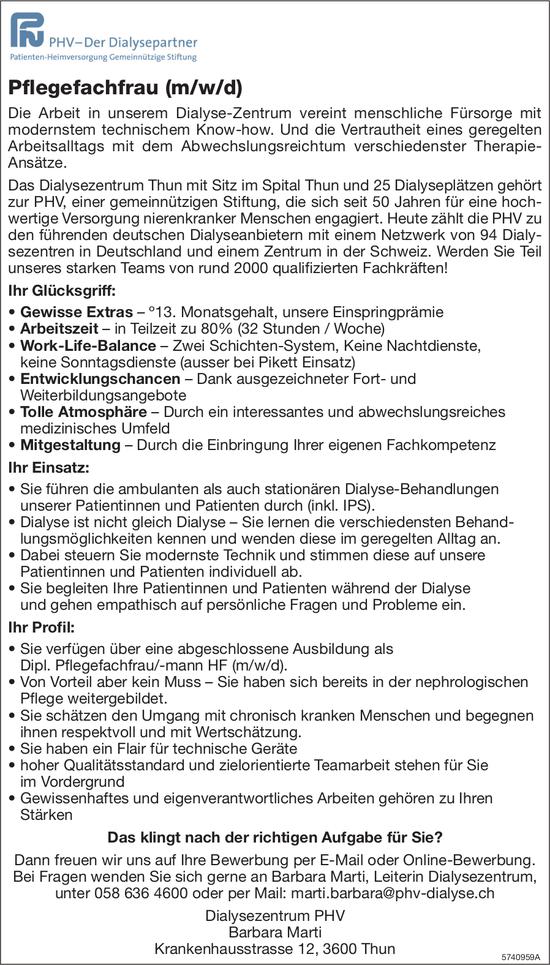 PHV – Der Dialysepartner
Patienten-Heimversorgung Gemeinnützige Stiftung

Pflegefachfrau (m/w/d)

Die Arbeit in unserem Dialyse-Zentrum vereint menschliche Fürsorge mit modernstem technischem Know-how. Und die Vertrautheit eines geregelten Arbeitsalltags mit dem Abwechslungsreichtum verschiedenster Therapie-Ansätze.

Das Dialysezentrum Thun mit Sitz im Spital Thun und 25 Dialyseplätzen gehört zur PHV, einer gemeinnützigen Stiftung, die sich seit 50 Jahren für eine hochwertige Versorgung nierenkranker Menschen engagiert. Heute zählt die PHV zu den führenden deutschen Dialyseanbietern mit einem Netzwerk von 94 Dialysezentren in Deutschland und einem Zentrum in der Schweiz. Werden Sie Teil unseres starken Teams von rund 2000 qualifizierten Fachkräften!

Ihr Glücksgriff:
• Gewisse Extras – °13. Monatsgehalt, unsere Einspringprämie
• Arbeitszeit – in Teilzeit zu 80% (32 Stunden / Woche)
• Work-Life-Balance – Zwei Schichten-System, Keine Nachtdienste, keine Sonntagsdienste (ausser bei Pikett Einsatz)
• Entwicklungschancen – Dank ausgezeichneter Fort- und Weiterbildungsangebote
• Tolle Atmosphäre – Durch ein interessantes und abwechslungsreiches medizinisches Umfeld
• Mitgestaltung – Durch die Einbringung Ihrer eigenen Fachkompetenz

Ihr Einsatz:
• Sie führen die ambulanten als auch stationären Dialyse-Behandlungen unserer Patientinnen und Patienten durch (inkl. IPS).
• Dialyse ist nicht gleich Dialyse – Sie lernen die verschiedensten Behandlungsmöglichkeiten kennen und wenden diese im geregelten Alltag an.
• Dabei steuern Sie modernste Technik und stimmen diese auf unsere Patientinnen und Patienten individuell ab.
• Sie begleiten Ihre Patientinnen und Patienten während der Dialyse und gehen empathisch auf persönliche Fragen und Probleme ein.

Ihr Profil:
• Sie verfügen über eine abgeschlossene Ausbildung als Dipl. Pflegefachfrau/-mann HF (m/w/d).
• Von Vorteil aber kein Muss – Sie haben sich bereits in der nephrologischen Pflege weitergebildet.
• Sie schätzen den Umgang mit chronisch kranken Menschen und begegnen ihnen respektvoll und mit Wertschätzung.
• Sie haben ein Flair für technische Geräte
• hoher Qualitätsstandard und zielorientierte Teamarbeit stehen für Sie im Vordergrund
• Gewissenhaftes und eigenverantwortliches Arbeiten gehören zu Ihren Stärken

Das klingt nach der richtigen Aufgabe für Sie?

Dann freuen wir uns auf Ihre Bewerbung per E-Mail oder Online-Bewerbung. Bei Fragen wenden Sie sich gerne an Barbara Marti, Leiterin Dialysezentrum, unter 058 636 4600 oder per Mail: marti.barbara@phv-dialyse.ch

Dialysezentrum PHV
Barbara Marti
Krankenhausstrasse 12, 3600 Thun

5740959A